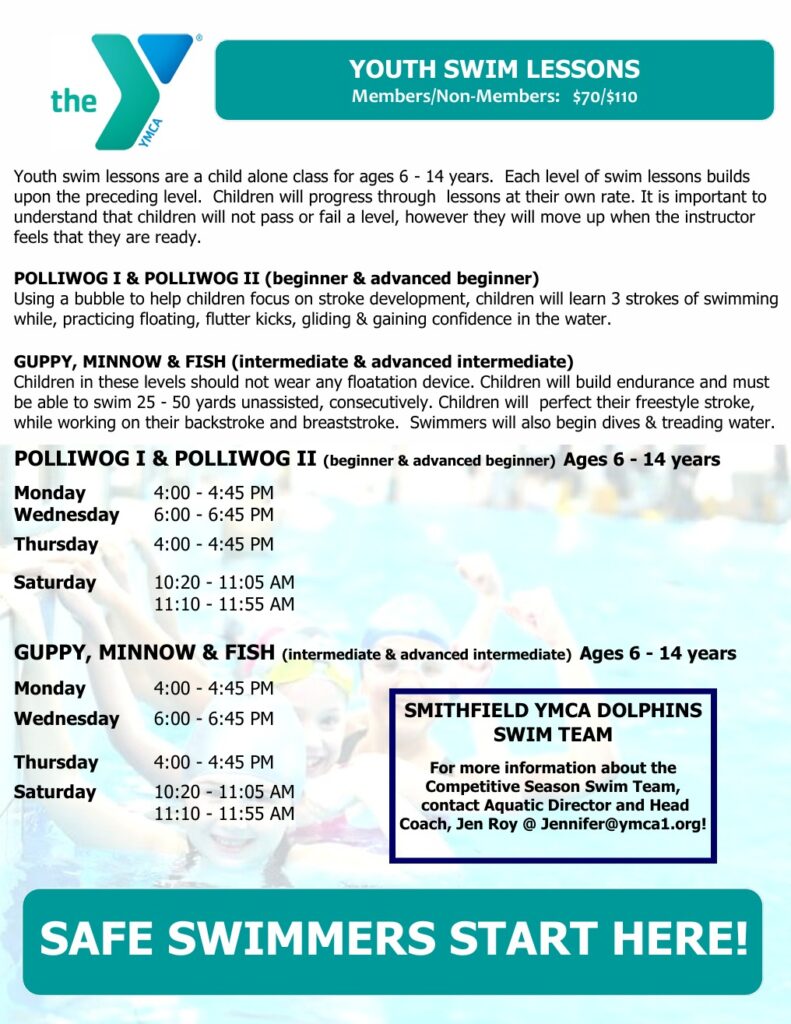 the YMCA

YOUTH SWIM LESSONS
Members/Non-Members: $70/$110

Youth swim lessons are a child alone class for ages 6 - 14 years. Each level of swim lessons builds upon the preceding level. Children will progress through lessons at their own rate. It is important to understand that children will not pass or fail a level, however they will move up when the instructor feels that they are ready.

POLLIWOG I & POLLIWOG II (beginner & advanced beginner)
Using a bubble to help children focus on stroke development, children will learn 3 strokes of swimming while, practicing floating, flutter kicks, gliding & gaining confidence in the water.

GUPPY, MINNOW & FISH (intermediate & advanced intermediate)
Children in these levels should not wear any floatation device. Children will build endurance and must be able to swim 25 - 50 yards unassisted, consecutively. Children will perfect their freestyle stroke, while working on their backstroke and breaststroke. Swimmers will also begin dives & treading water.

POLLIWOG I & POLLIWOG II (beginner & advanced beginner) Ages 6 - 14 years

Monday 4:00 - 4:45 PM
Wednesday 6:00 - 6:45 PM
Thursday 4:00 - 4:45 PM
Saturday 10:20 - 11:05 AM
11:10 - 11:55 AM

GUPPY, MINNOW & FISH (intermediate & advanced intermediate) Ages 6 - 14 years

Monday 4:00 - 4:45 PM
Wednesday 6:00 - 6:45 PM
Thursday 4:00 - 4:45 PM
Saturday 10:20 - 11:05 AM
11:10 - 11:55 AM

SMITHFIELD YMCA DOLPHINS SWIM TEAM

For more information about the Competitive Season Swim Team, contact Aquatic Director and Head Coach, Jen Roy @ Jennifer@ymca1.org!

SAFE SWIMMERS START HERE!